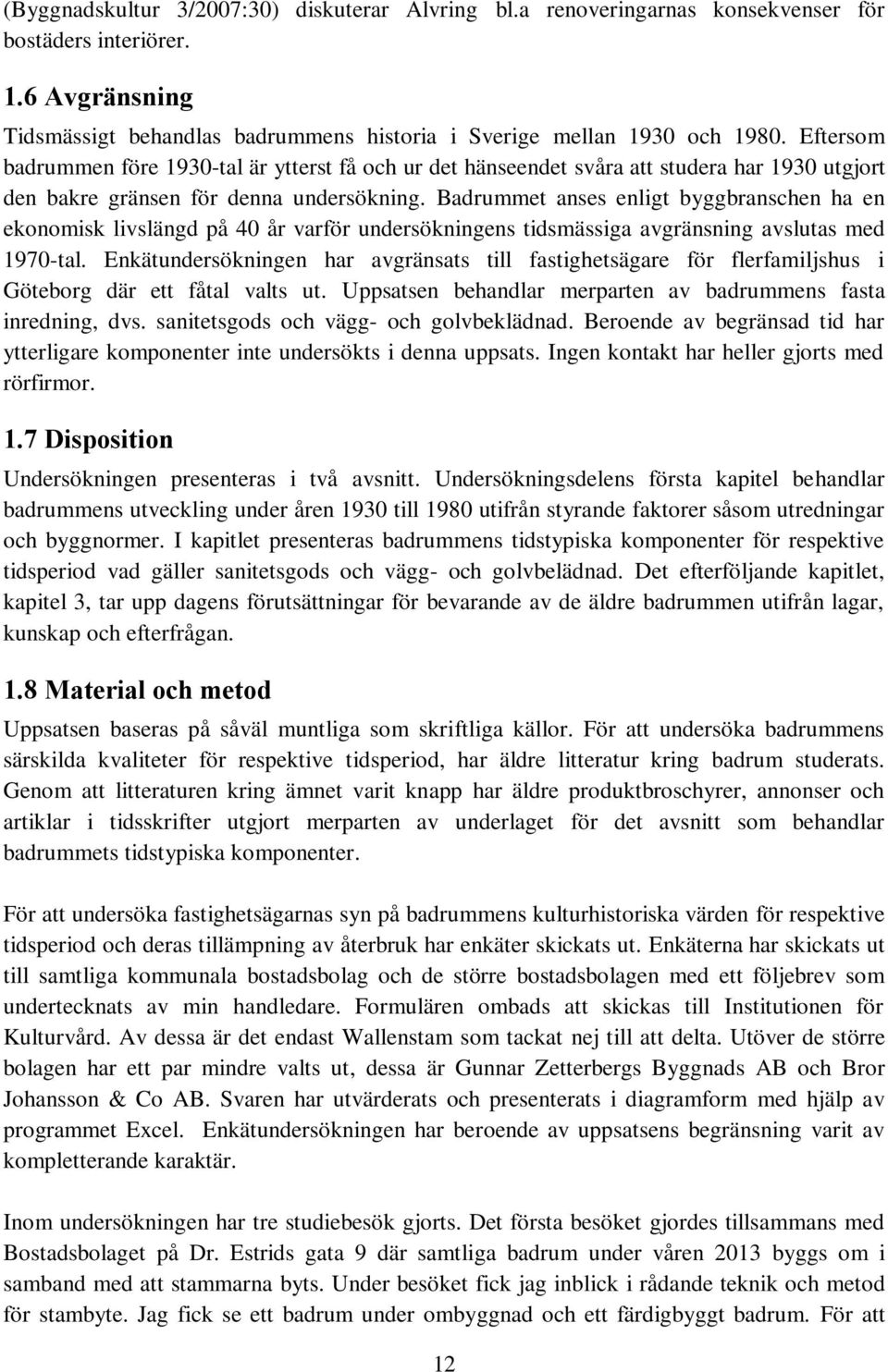 (Byggnadskultur 3/2007:30) diskuterar Alvring bl.a renoveringarnas konsekvenser för bostäders interiörer.

1.6 Avgränsning

Tidsmässigt behandlas badrummens historia i Sverige mellan 1930 och 1980. Eftersom badrummen före 1930-tal är ytterst få och ur det hänseendet svåra att studera har 1930 utgjort den bakre gränsen för denna undersökning. Badrummet anses enligt byggbranschen ha en ekonomisk livslängd på 40 år varför undersökningens tidsmässiga avgränsning avslutas med 1970-tal. Enkätundersökningen har avgränsats till fastighetsägare för flerfamiljshus i Göteborg där ett fåtal valts ut. Uppsatsen behandlar merparten av badrummens fasta inredning, dvs. sanitetsgods och vägg- och golvbeklädnad. Beroende av begränsad tid har ytterligare komponenter inte undersökts i denna uppsats. Ingen kontakt har heller gjorts med rörfirmor.

1.7 Disposition

Undersökningen presenteras i två avsnitt. Undersökningsdelens första kapitel behandlar badrummens utveckling under åren 1930 till 1980 utifrån styrande faktorer såsom utredningar och byggnormer. I kapitlet presenteras badrummens tidstypiska komponenter för respektive tidsperiod vad gäller sanitetsgods och vägg- och golvbelädnad. Det efterföljande kapitlet, kapitel 3, tar upp dagens förutsättningar för bevarande av de äldre badrummen utifrån lagar, kunskap och efterfrågan.

1.8 Material och metod

Uppsatsen baseras på såväl muntliga som skriftliga källor. För att undersöka badrummens särskilda kvaliteter för respektive tidsperiod, har äldre litteratur kring badrum studerats. Genom att litteraturen kring ämnet varit knapp har äldre produktbroschyrer, annonser och artiklar i tidsskrifter utgjort merparten av underlaget för det avsnitt som behandlar badrummets tidstypiska komponenter.

För att undersöka fastighetsägarnas syn på badrummens kulturhistoriska värden för respektive tidsperiod och deras tillämpning av återbruk har enkäter skickats ut. Enkäterna har skickats ut till samtliga kommunala bostadsbolag och de större bostadsbolagen med ett följebrev som undertecknats av min handledare. Formulären ombads att skickas till Institutionen för Kulturvård. Av dessa är det endast Wallenstam som tackat nej till att delta. Utöver de större bolagen har ett par mindre valts ut, dessa är Gunnar Zetterbergs Byggnads AB och Bror Johansson & Co AB. Svaren har utvärderats och presenterats i diagramform med hjälp av programmet Excel. Enkätundersökningen har beroende av uppsatsens begränsning varit av kompletterande karaktär.

Inom undersökningen har tre studiebesök gjorts. Det första besöket gjordes tillsammans med Bostadsbolaget på Dr. Estrids gata 9 där samtliga badrum under våren 2013 byggs om i samband med att stammarna byts. Under besöket fick jag inblick i rådande teknik och metod för stambyte. Jag fick se ett badrum under ombyggnad och ett färdigbyggt badrum. För att

12